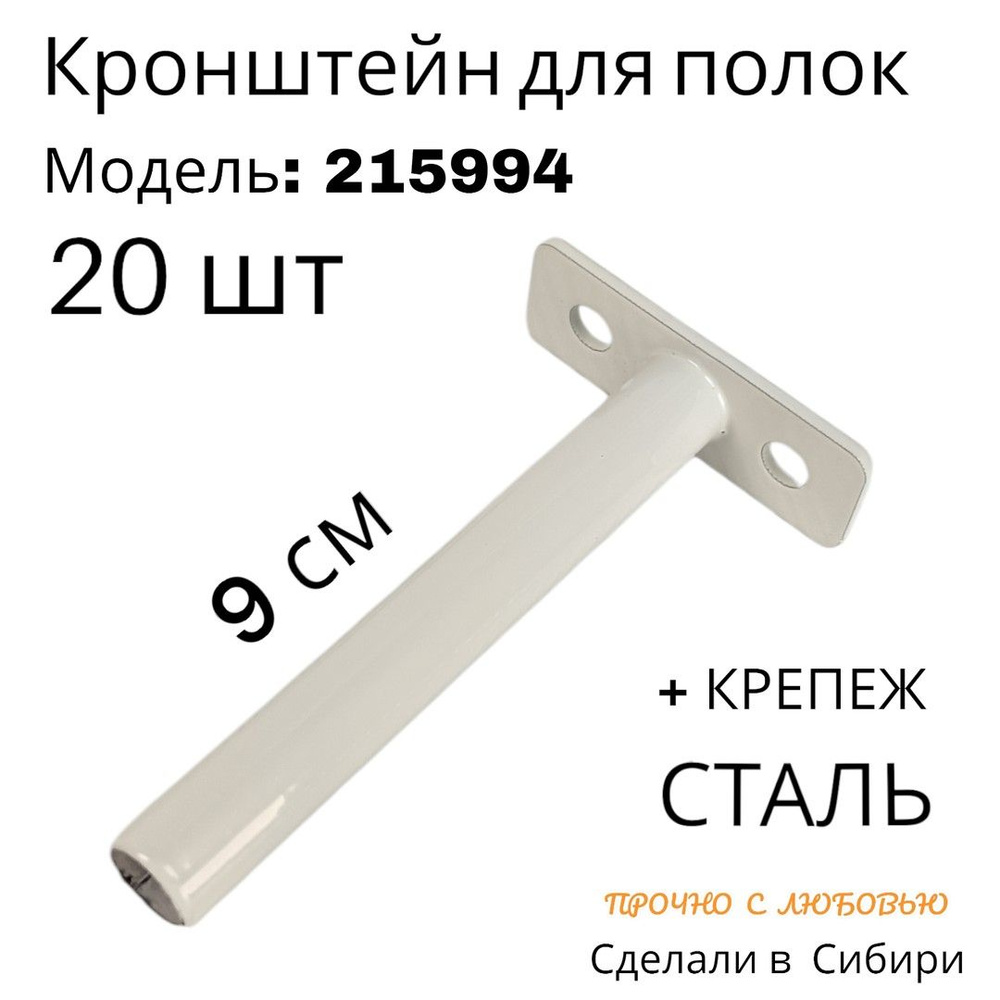 Кронштейн для полок
Модель: 215994
20 шт

9 см

+ КРЕПЕЖ
СТАЛЬ

ПРОЧНО С ЛЮБОВЬЮ
Сделали в Сибири